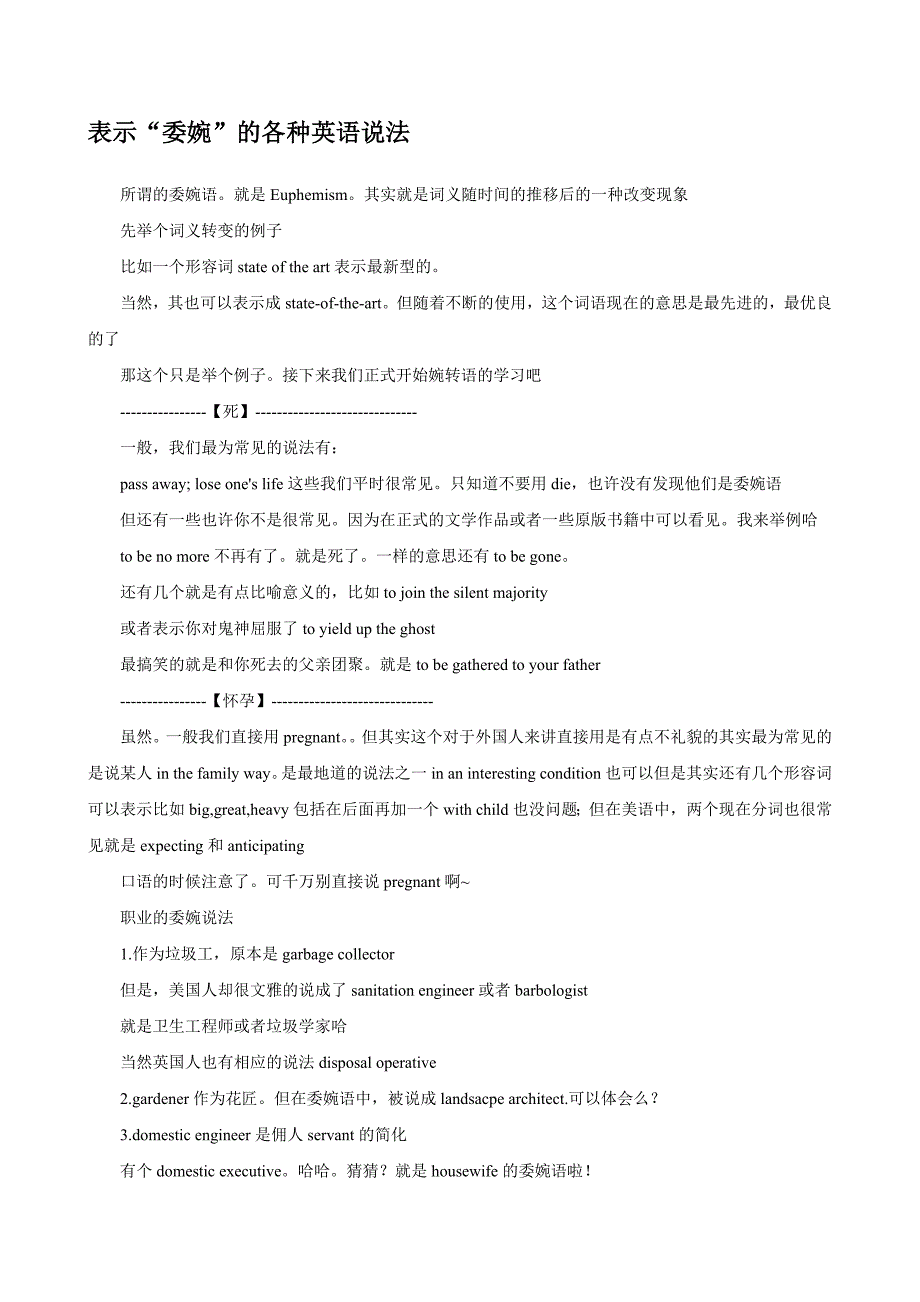 表示“委婉”的各种英语说法

所谓的委婉语。就是 Euphemism。其实就是词义随时间的推移后的一种改变现象

先举个词义转变的例子

比如一个形容词 state of the art 表示最新型的。

当然，其也可以表示成 state-of-the-art。但随着不断的使用，这个词语现在的意思是最先进的，最优良的了

那这个只是举个例子。接下来我们正式开始婉转语的学习吧

----------------【死】------------------------------

一般，我们最为常见的说法有：

pass away; lose one's life 这些我们平时很常见。只知道不要用 die，也许没有发现他们是委婉语

但还有一些也许你不是很常见。因为在正式的文学作品或者一些原版书籍中可以看见。我来举例哈

to be no more 不再有了。就是死了。一样的意思还有 to be gone。

还有几个就是有点比喻意义的，比如 to join the silent majority

或者表示你对鬼神屈服了 to yield up the ghost

最搞笑的就是和你死去的父亲团聚。就是 to be gathered to your father

----------------【怀孕】------------------------------

虽然。一般我们直接用 pregnant。。但其实这个对于外国人来讲直接用是有点不礼貌的其实最为常见的是说某人 in the family way。是最地道的说法之一 in an interesting condition 也可以但是其实还有几个形容词可以表示比如 big,great,heavy 包括在后面再加一个 with child 也没问题; 但在美语中，两个现在分词也很常见就是 expecting 和 anticipating

口语的时候注意了。可千万别直接说 pregnant 啊~

职业的委婉说法

1.作为垃圾工，原本是 garbage collector

但是，美国人却很文雅的说成了 sanitation engineer 或者 barbologist

就是卫生工程师或者垃圾学家哈

当然英国人也有相应的说法 disposal operative

2.gardener 作为花匠。但在委婉语中，被说成 landsacpe architect.可以体会么？

3.domestic engineer 是佣人 servant 的简化

有个 domestic executive。哈哈。猜猜？就是 housewife 的委婉语啦！